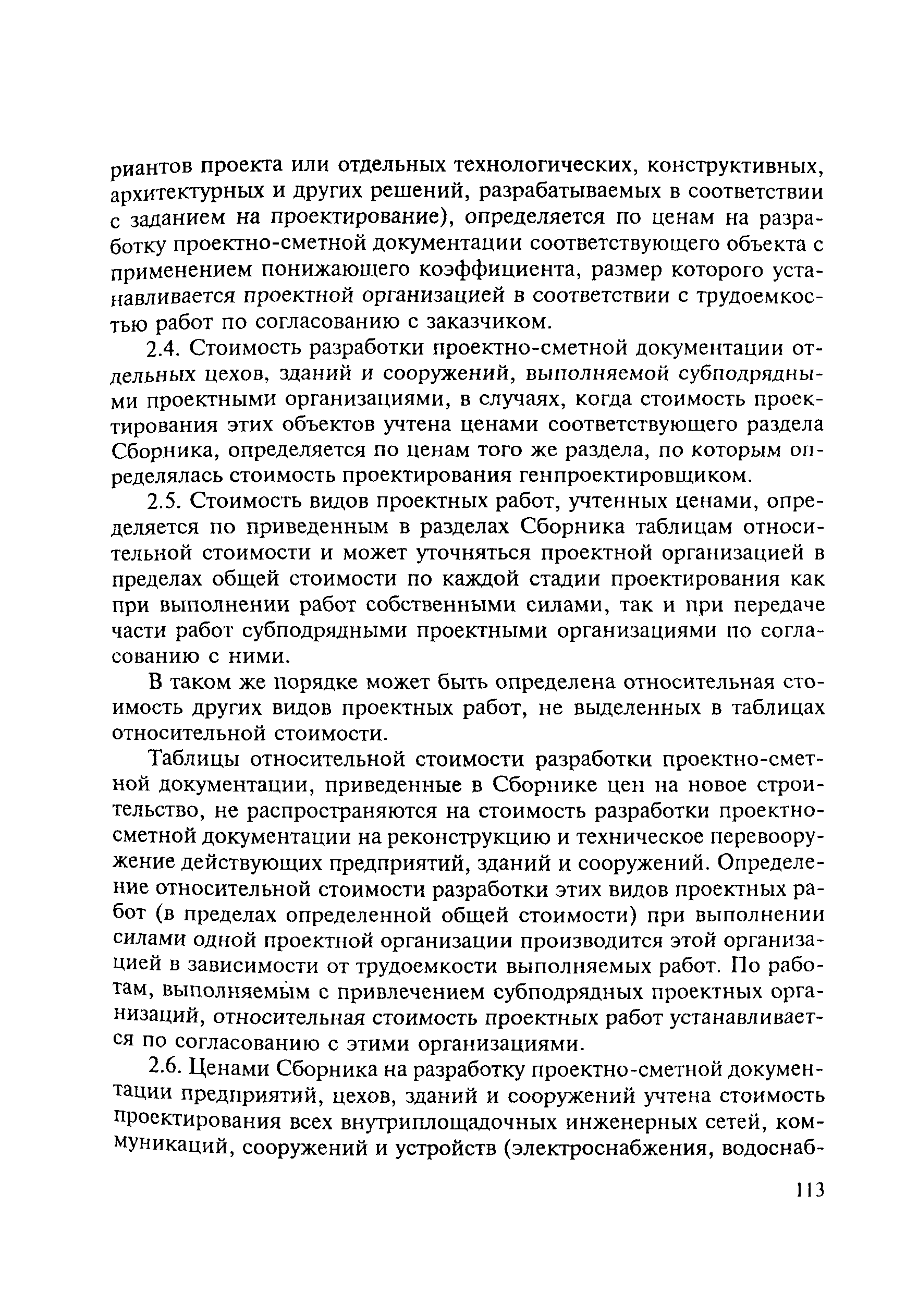 риантов проекта или отдельных технологических, конструктивных, архитектурных и других решений, разрабатываемых в соответствии с заданием на проектирование), определяется по ценам на разработку проектно-сметной документации соответствующего объекта с применением понижающего коэффициента, размер которого устанавливается проектной организацией в соответствии с трудоемкостью работ по согласованию с заказчиком.

2.4. Стоимость разработки проектно-сметной документации отдельных цехов, зданий и сооружений, выполняемой субподрядными проектными организациями, в случаях, когда стоимость проектирования этих объектов учтена ценами соответствующего раздела Сборника, определяется по ценам того же раздела, по которым определялась стоимость проектирования генпроектировщиком.

2.5. Стоимость видов проектных работ, учтенных ценами, определяется по приведенным в разделах Сборника таблицам относительной стоимости и может уточняться проектной организацией в пределах общей стоимости по каждой стадии проектирования как при выполнении работ собственными силами, так и при передаче части работ субподрядными проектными организациями по согласованию с ними.

В таком же порядке может быть определена относительная стоимость других видов проектных работ, не выделенных в таблицах относительной стоимости.

Таблицы относительной стоимости разработки проектно-сметной документации, приведенные в Сборнике цен на новое строительство, не распространяются на стоимость разработки проектно-сметной документации на реконструкцию и техническое перевооружение действующих предприятий, зданий и сооружений. Определение относительной стоимости разработки этих видов проектных работ (в пределах определенной общей стоимости) при выполнении силами одной проектной организации производится этой организацией в зависимости от трудоемкости выполняемых работ. По работам, выполняемым с привлечением субподрядных проектных организаций, относительная стоимость проектных работ устанавливается по согласованию с этими организациями.

2.6. Ценами Сборника на разработку проектно-сметной документации предприятий, цехов, зданий и сооружений учтена стоимость проектирования всех внутриплощадочных инженерных сетей, коммуникаций, сооружений и устройств (электроснабжения, водоснаб-

113